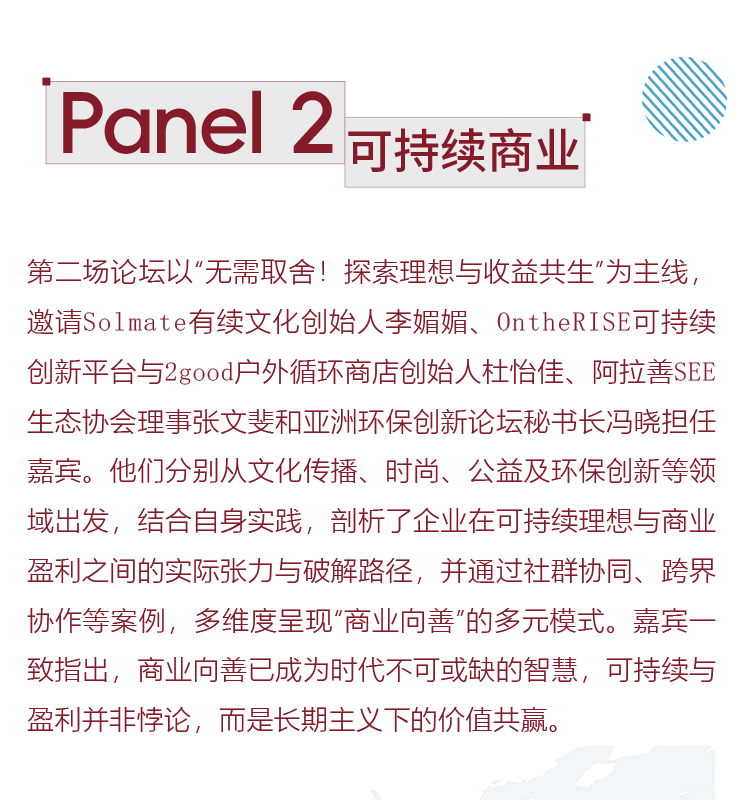 Panel 2

可持续商业

第二场论坛以“无需取舍！探索理想与收益共生”为主线，邀请Solmate有续文化创始人李媚媚、OntheRISE可持续创新平台与2good户外循环商店创始人杜怡佳、阿拉善SEE生态协会理事张文斐和亚洲环保创新论坛秘书长冯晓担任嘉宾。他们分别从文化传播、时尚、公益及环保创新等领域出发，结合自身实践，剖析了企业在可持续理想与商业盈利之间的实际张力与破解路径，并通过社群协同、跨界协作等案例，多维度呈现“商业向善”的多元模式。嘉宾一致指出，商业向善已成为时代不可或缺的智慧，可持续与盈利并非悖论，而是长期主义下的价值共赢。